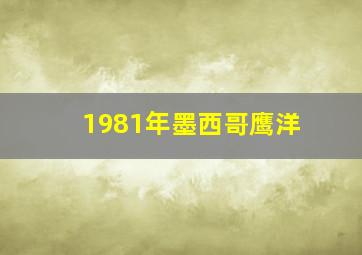 1981年墨西哥鹰洋